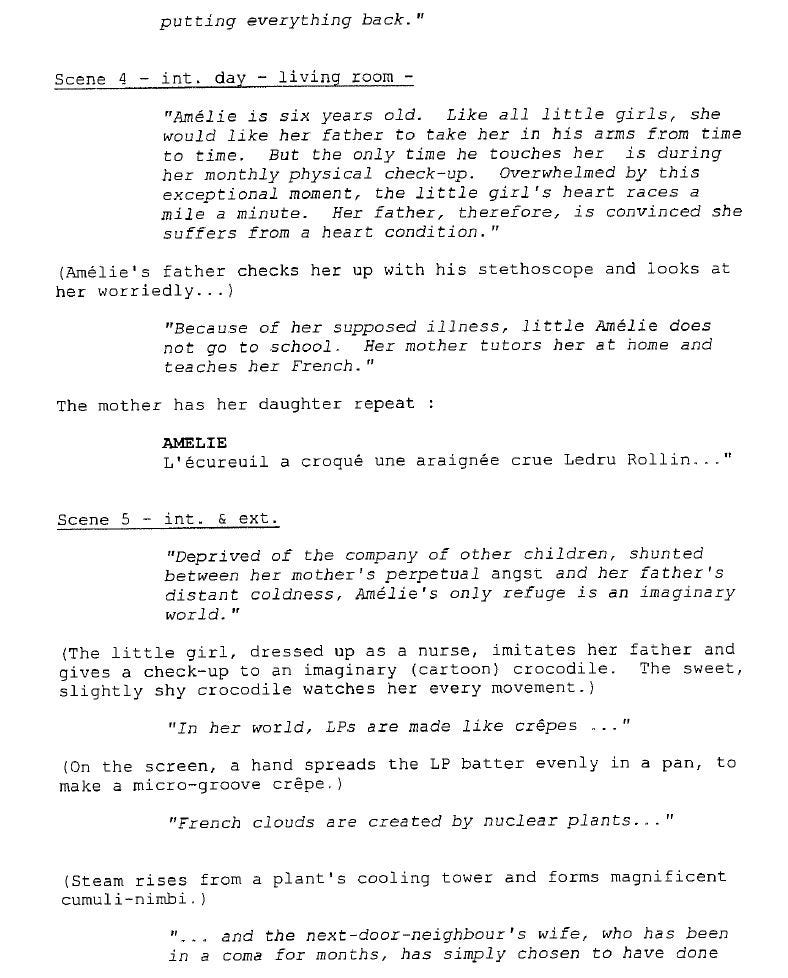 putting everything back."

Scene 4 - int. day - living room -

"Amélie is six years old. Like all little girls, she would like her father to take her in his arms from time to time. But the only time he touches her is during her monthly physical check-up. Overwhelmed by this exceptional moment, the little girl's heart races a mile a minute. Her father, therefore, is convinced she suffers from a heart condition."

(Amélie's father checks her up with his stethoscope and looks at her worriedly...)

"Because of her supposed illness, little Amélie does not go to school. Her mother tutors her at home and teaches her French."

The mother has her daughter repeat :

AMELIE
L'écureuil a croqué une araignée crue Ledru Rollin..."

Scene 5 - int. & ext.

"Deprived of the company of other children, shunted between her mother's perpetual angst and her father's distant coldness, Amélie's only refuge is an imaginary world."

(The little girl, dressed up as a nurse, imitates her father and gives a check-up to an imaginary (cartoon) crocodile. The sweet, slightly shy crocodile watches her every movement.)

"In her world, LPs are made like crêpes ..."

(On the screen, a hand spreads the LP batter evenly in a pan, to make a micro-groove crêpe.)

"French clouds are created by nuclear plants..."

(Steam rises from a plant's cooling tower and forms magnificent cumuli-nimbi.)

"... and the next-door-neighbour's wife, who has been in a coma for months, has simply chosen to have done